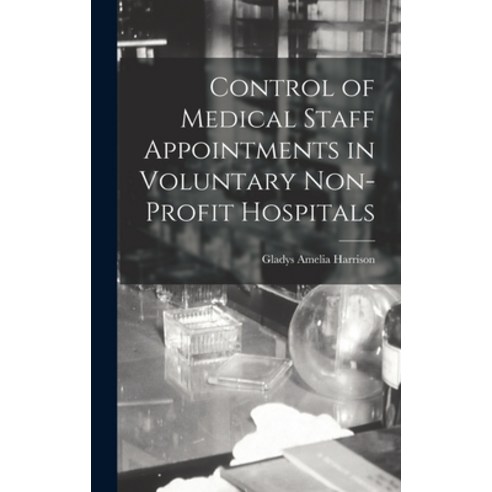 Control of Medical Staff Appointments in Voluntary Non-Profit Hospitals

Gladys Amelia Harrison